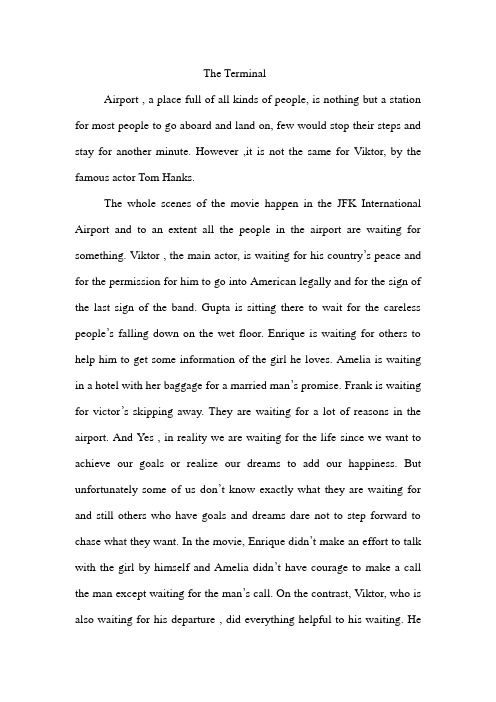 The Terminal

Airport , a place full of all kinds of people, is nothing but a station for most people to go aboard and land on, few would stop their steps and stay for another minute. However ,it is not the same for Viktor, by the famous actor Tom Hanks.

The whole scenes of the movie happen in the JFK International Airport and to an extent all the people in the airport are waiting for something. Viktor , the main actor, is waiting for his country's peace and for the permission for him to go into American legally and for the sign of the last sign of the band. Gupta is sitting there to wait for the careless people's falling down on the wet floor. Enrique is waiting for others to help him to get some information of the girl he loves. Amelia is waiting in a hotel with her baggage for a married man's promise. Frank is waiting for victor's skipping away. They are waiting for a lot of reasons in the airport. And Yes , in reality we are waiting for the life since we want to achieve our goals or realize our dreams to add our happiness. But unfortunately some of us don't know exactly what they are waiting for and still others who have goals and dreams dare not to step forward to chase what they want. In the movie, Enrique didn't make an effort to talk with the girl by himself and Amelia didn't have courage to make a call the man except waiting for the man's call. On the contrast, Viktor, who is also waiting for his departure , did everything helpful to his waiting. He